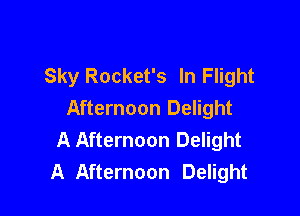 Sky Rocket's In Flight
Afternoon Delight
A Afternoon Delight
A Afternoon Delight